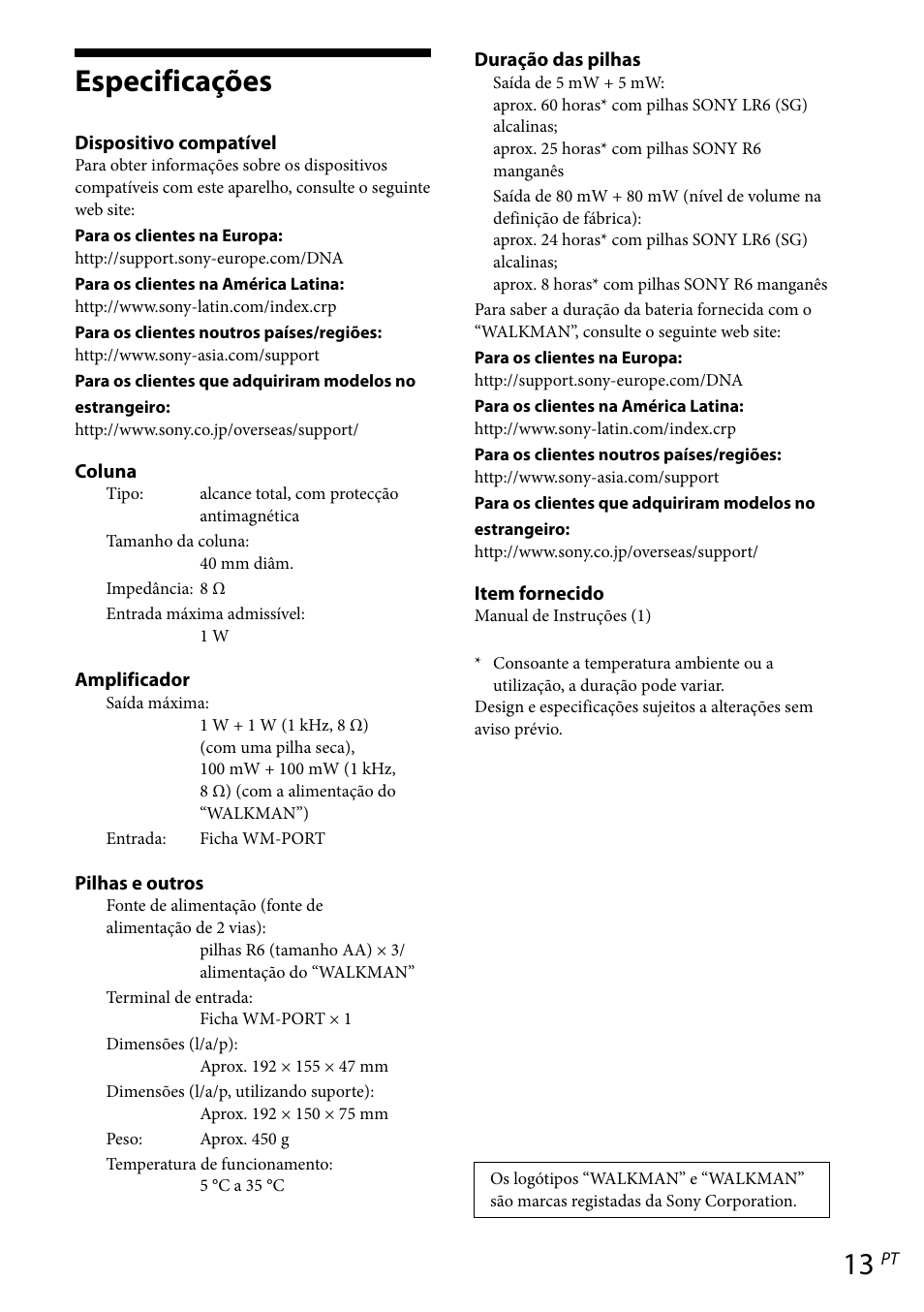 Especificações

Dispositivo compatível
Para obter informações sobre os dispositivos compatíveis com este aparelho, consulte o seguinte web site:

Para os clientes na Europa:
http://support.sony-europe.com/DNA

Para os clientes na América Latina:
http://www.sony-latin.com/index.crp

Para os clientes noutros países/regiões:
http://www.sony-asia.com/support

Para os clientes que adquiriram modelos no estrangeiro:
http://www.sony.co.jp/overseas/support/

Coluna
Tipo: alcance total, com protecção antimagnética
Tamanho da coluna: 40 mm diâm.
Impedância: 8 Ω
Entrada máxima admissível: 1 W

Amplificador
Saída máxima: 1 W + 1 W (1 kHz, 8 Ω) (com uma pilha seca), 100 mW + 100 mW (1 kHz, 8 Ω) (com a alimentação do “WALKMAN”)
Entrada: Ficha WM-PORT

Pilhas e outros
Fonte de alimentação (fonte de alimentação de 2 vias): pilhas R6 (tamanho AA) × 3/ alimentação do “WALKMAN”
Terminal de entrada: Ficha WM-PORT × 1
Dimensões (l/a/p): Aprox. 192 × 155 × 47 mm
Dimensões (l/a/p, utilizando suporte): Aprox. 192 × 150 × 75 mm
Peso: Aprox. 450 g
Temperatura de funcionamento: 5 °C a 35 °C

Duração das pilhas
Saída de 5 mW + 5 mW:
aprox. 60 horas* com pilhas SONY LR6 (SG) alcalinas;
aprox. 25 horas* com pilhas SONY R6 manganês
Saída de 80 mW + 80 mW (nível de volume na definição de fábrica):
aprox. 24 horas* com pilhas SONY LR6 (SG) alcalinas;
aprox. 8 horas* com pilhas SONY R6 manganês
Para saber a duração da bateria fornecida com o “WALKMAN”, consulte o seguinte web site:

Para os clientes na Europa:
http://support.sony-europe.com/DNA

Para os clientes na América Latina:
http://www.sony-latin.com/index.crp

Para os clientes noutros países/regiões:
http://www.sony-asia.com/support

Para os clientes que adquiriram modelos no estrangeiro:
http://www.sony.co.jp/overseas/support/

Item fornecido
Manual de Instruções (1)

* Consoante a temperatura ambiente ou a utilização, a duração pode variar.
Design e especificações sujeitos a alterações sem aviso prévio.

Os logótipos “WALKMAN” e “WALKMAN” são marcas registadas da Sony Corporation.

13 PT